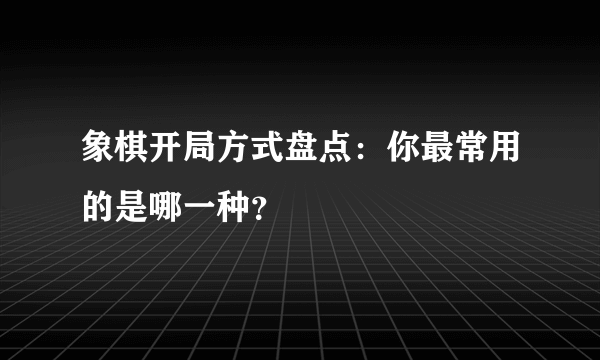 象棋开局方式盘点：你最常用的是哪一种？